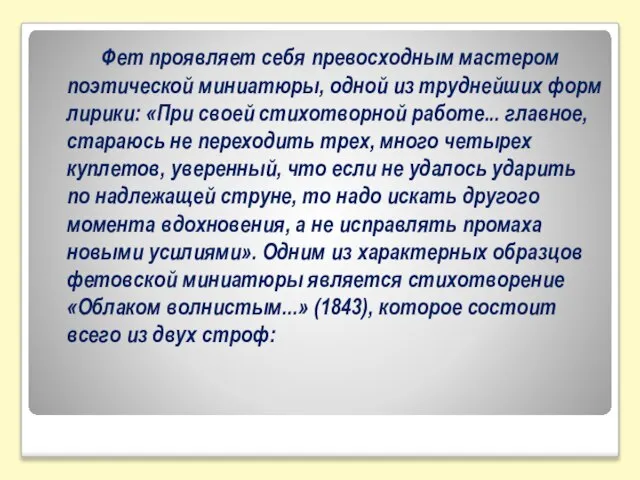 Фет проявляет себя превосходным мастером поэтической миниатюры, одной из труднейших форм лирики: «При своей стихотворной работе... главное, стараюсь не переходить трех, много четырех куплетов, уверенный, что если не удалось ударить по надлежащей струне, то надо искать другого момента вдохновения, а не исправлять промаха новыми усилиями». Одним из характерных образцов фетовской миниатюры является стихотворение «Облаком волнистым...» (1843), которое состоит всего из двух строф: